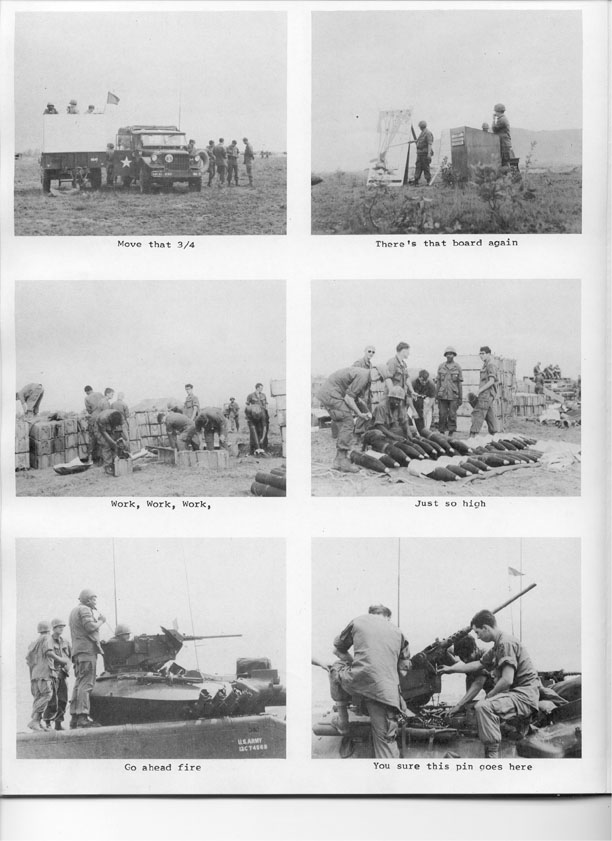 Move that 3/4

There's that board again

Work, Work, Work,

Just so high

Go ahead fire

You sure this pin goes here